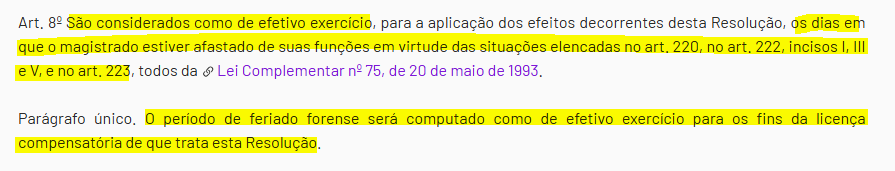 Art. 8º São considerados como de efetivo exercício, para a aplicação dos efeitos decorrentes desta Resolução, os dias em que o magistrado estiver afastado de suas funções em virtude das situações elencadas no art. 220, no art. 222, incisos I, III e V, e no art. 223, todos da Lei Complementar nº 75, de 20 de maio de 1993.

Parágrafo único. O período de feriado forense será computado como de efetivo exercício para os fins da licença compensatória de que trata esta Resolução.